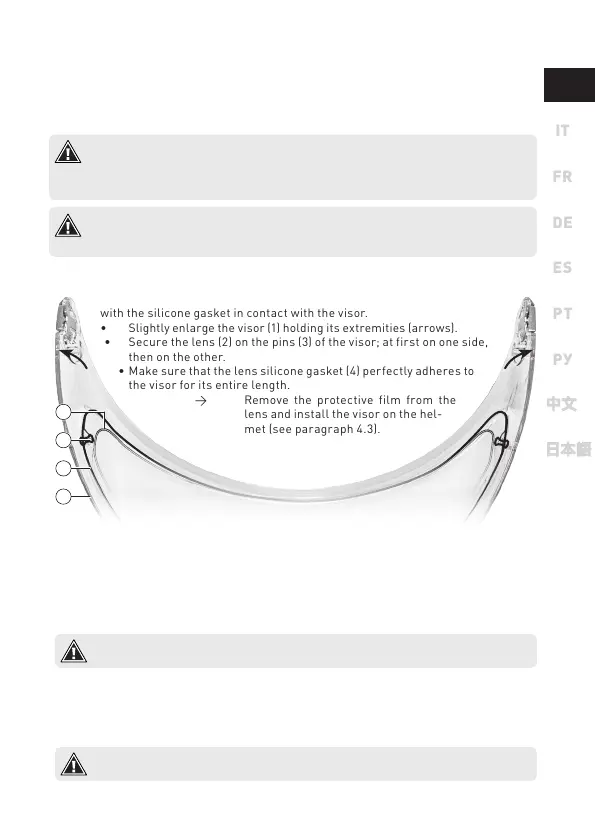 IT
FR
DE
ES
PT
РУ
中文
日本語

with the silicone gasket in contact with the visor.
• Slightly enlarge the visor (1) holding its extremities (arrows).
• Secure the lens (2) on the pins (3) of the visor; at first on one side, then on the other.
• Make sure that the lens silicone gasket (4) perfectly adheres to the visor for its entire length.
→ Remove the protective film from the lens and install the visor on the helmet (see paragraph 4.3).